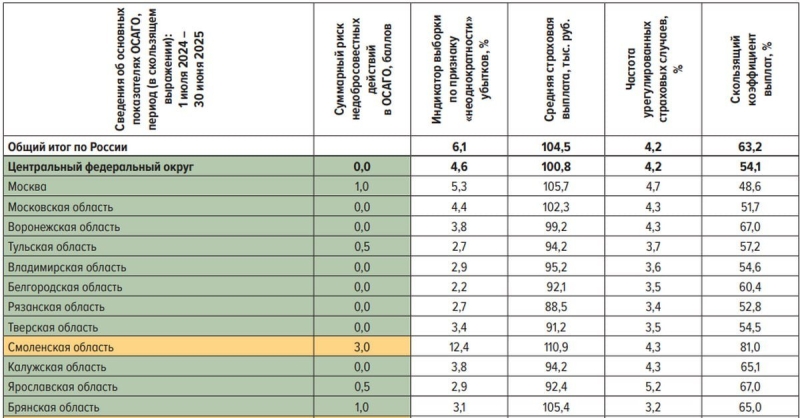 | Сведения об основных показателях ОСАГО, период (в скользящем выражении): 1 июля 2024 – 30 июня 2025 | Суммарный риск недобросовестных действий в ОСАГО, баллов | Индикатор выборки по признаку «неоднократности» убытков, % | Средняя страховая выплата, тыс. руб. | Частота урегулированных страховых случаев, % | Скользящий коэффициент выплат, % |
|---|---|---|---|---|---|
| Общий итог по России | | 6,1 | 104,5 | 4,2 | 63,2 |
| Центральный федеральный округ | 0,0 | 4,6 | 100,8 | 4,2 | 54,1 |
| Москва | 1,0 | 5,3 | 105,7 | 4,7 | 48,6 |
| Московская область | 0,0 | 4,4 | 102,3 | 4,3 | 51,7 |
| Воронежская область | 0,0 | 3,8 | 99,2 | 4,3 | 67,0 |
| Тульская область | 0,5 | 2,7 | 94,2 | 3,7 | 57,2 |
| Владимирская область | 0,0 | 2,9 | 95,2 | 3,6 | 54,6 |
| Белгородская область | 0,0 | 2,2 | 92,1 | 3,5 | 60,4 |
| Рязанская область | 0,0 | 2,7 | 88,5 | 3,4 | 52,8 |
| Тверская область | 0,0 | 3,4 | 91,2 | 3,5 | 54,5 |
| Смоленская область | 3,0 | 12,4 | 110,9 | 4,3 | 81,0 |
| Калужская область | 0,0 | 3,8 | 94,2 | 4,3 | 65,1 |
| Ярославская область | 0,5 | 2,9 | 92,4 | 5,2 | 67,0 |
| Брянская область | 1,0 | 3,1 | 105,4 | 3,2 | 65,0 |